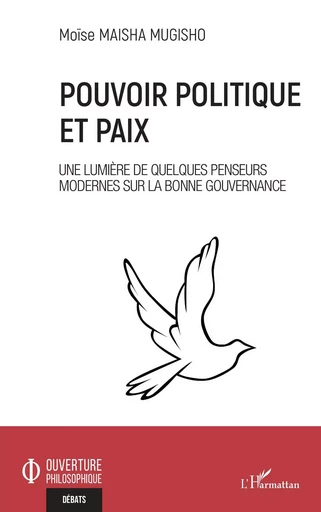 Moïse MAISHA MUGISHO

POUVOIR POLITIQUE ET PAIX

UNE LUMIÈRE DE QUELQUES PENSEURS MODERNES SUR LA BONNE GOUVERNANCE

OUVERTURE PHILOSOPHIQUE

DÉBATS

L'Harmattan